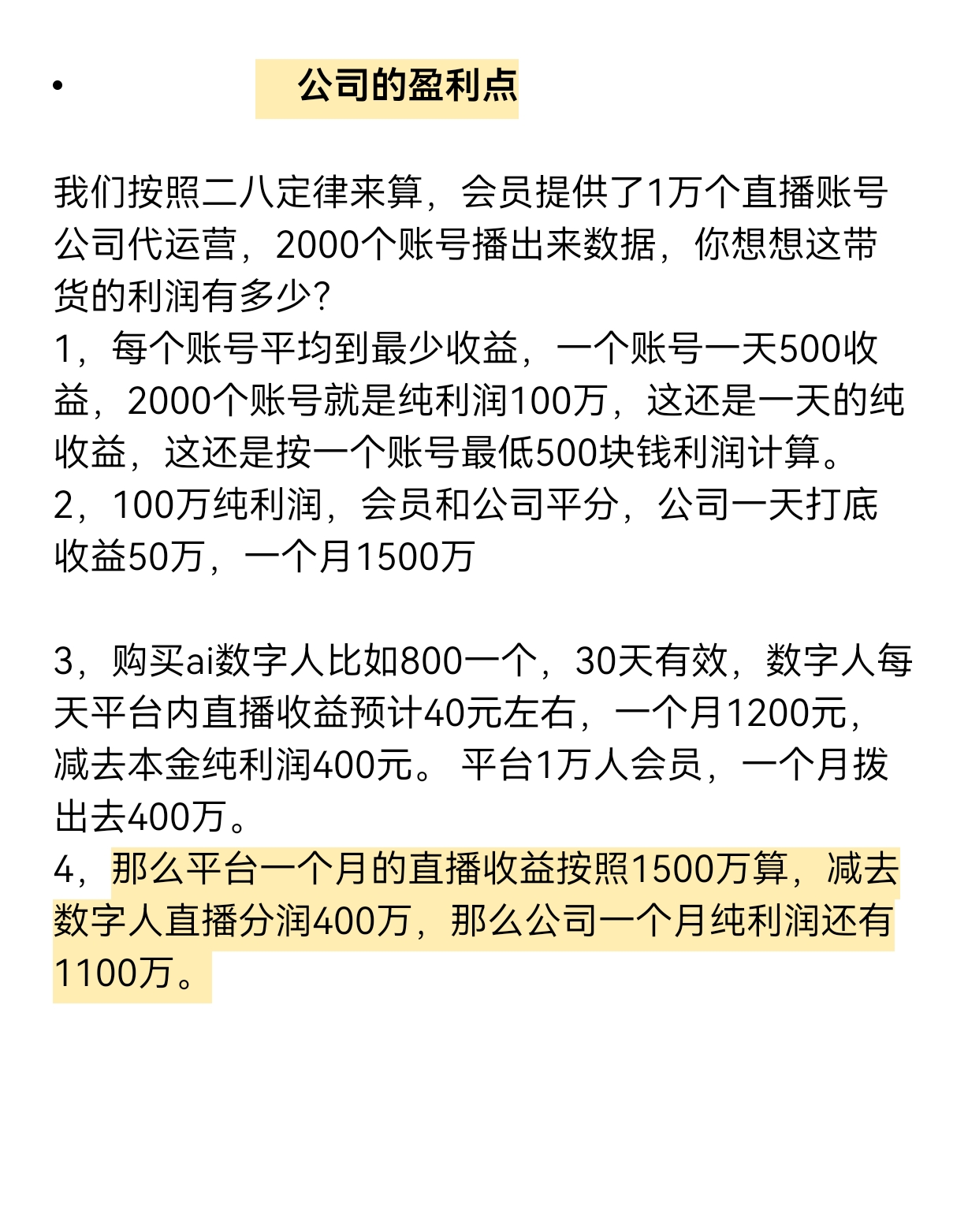 • 公司的盈利点

我们按照二八定律来算，会员提供了1万个直播账号公司代运营，2000个账号播出来数据，你想想这带货的利润有多少?
1，每个账号平均到最少收益，一个账号一天500收益，2000个账号就是纯利润100万，这还是一天的纯收益，这还是按一个账号最低500块钱利润计算。
2，100万纯利润，会员和公司平分，公司一天打底收益50万，一个月1500万

3，购买ai数字人比如800一个，30天有效，数字人每天平台内直播收益预计40元左右，一个月1200元，减去本金纯利润400元。 平台1万人会员，一个月拨出去400万。
4，那么平台一个月的直播收益按照1500万算，减去数字人直播分润400万，那么公司一个月纯利润还有1100万。